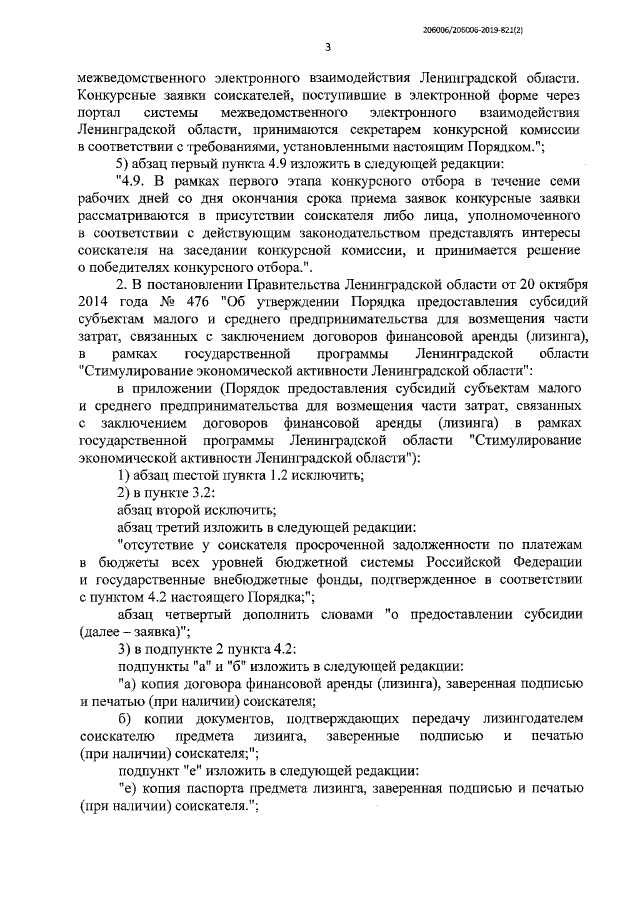 206006/206006-2019-821(2)

3

межведомственного электронного взаимодействия Ленинградской области. Конкурсные заявки соискателей, поступившие в электронной форме через портал системы межведомственного электронного взаимодействия Ленинградской области, принимаются секретарем конкурсной комиссии в соответствии с требованиями, установленными настоящим Порядком.";

5) абзац первый пункта 4.9 изложить в следующей редакции:

"4.9. В рамках первого этапа конкурсного отбора в течение семи рабочих дней со дня окончания срока приема заявок конкурсные заявки рассматриваются в присутствии соискателя либо лица, уполномоченного в соответствии с действующим законодательством представлять интересы соискателя на заседании конкурсной комиссии, и принимается решение о победителях конкурсного отбора.".

2. В постановлении Правительства Ленинградской области от 20 октября 2014 года № 476 "Об утверждении Порядка предоставления субсидий субъектам малого и среднего предпринимательства для возмещения части затрат, связанных с заключением договоров финансовой аренды (лизинга), в рамках государственной программы Ленинградской области "Стимулирование экономической активности Ленинградской области":

в приложении (Порядок предоставления субсидий субъектам малого и среднего предпринимательства для возмещения части затрат, связанных с заключением договоров финансовой аренды (лизинга) в рамках государственной программы Ленинградской области "Стимулирование экономической активности Ленинградской области"):

1) абзац шестой пункта 1.2 исключить;

2) в пункте 3.2:

абзац второй исключить;

абзац третий изложить в следующей редакции:

"отсутствие у соискателя просроченной задолженности по платежам в бюджеты всех уровней бюджетной системы Российской Федерации и государственные внебюджетные фонды, подтвержденное в соответствии с пунктом 4.2 настоящего Порядка;";

абзац четвертый дополнить словами "о предоставлении субсидии (далее – заявка)";

3) в подпункте 2 пункта 4.2:

подпункты "а" и "б" изложить в следующей редакции:

"а) копия договора финансовой аренды (лизинга), заверенная подписью и печатью (при наличии) соискателя;

б) копии документов, подтверждающих передачу лизингодателем соискателю предмета лизинга, заверенные подписью и печатью (при наличии) соискателя;";

подпункт "е" изложить в следующей редакции:

"е) копия паспорта предмета лизинга, заверенная подписью и печатью (при наличии) соискателя.";